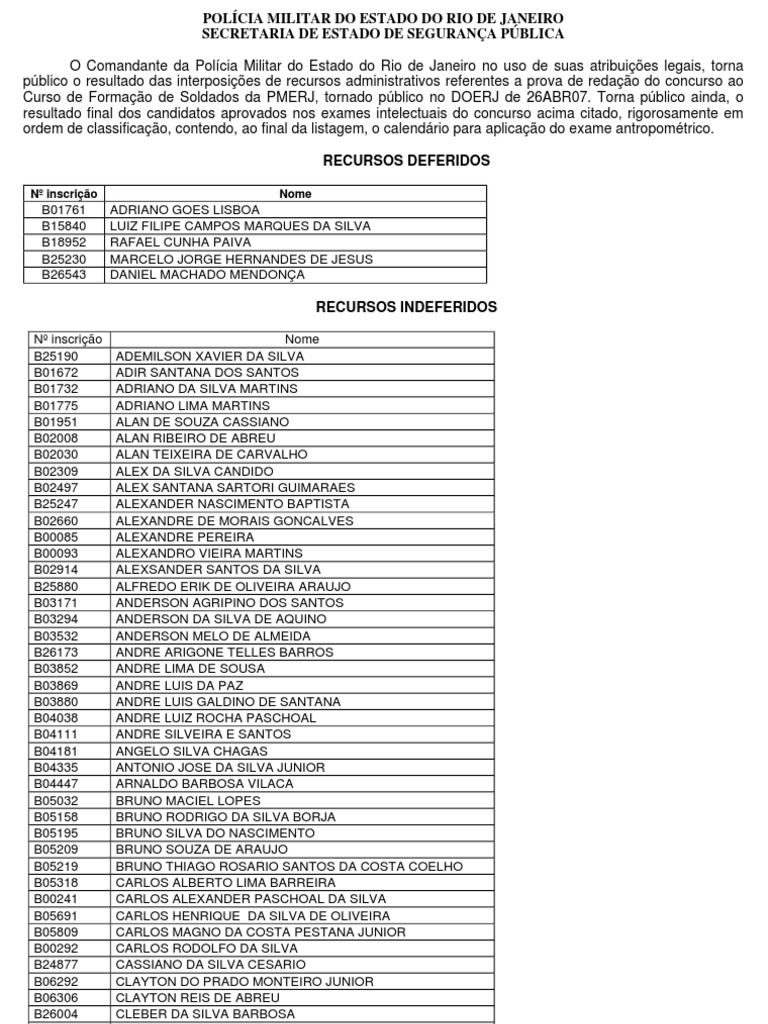 POLÍCIA MILITAR DO ESTADO DO RIO DE JANEIRO
SECRETARIA DE ESTADO DE SEGURANÇA PÚBLICA

O Comandante da Polícia Militar do Estado do Rio de Janeiro no uso de suas atribuições legais, torna público o resultado das interposições de recursos administrativos referentes a prova de redação do concurso ao Curso de Formação de Soldados da PMERJ, tornado público no DOERJ de 26ABR07. Torna público ainda, o resultado final dos candidatos aprovados nos exames intelectuais do concurso acima citado, rigorosamente em ordem de classificação, contendo, ao final da listagem, o calendário para aplicação do exame antropométrico.

RECURSOS DEFERIDOS

| Nº inscrição | Nome |
|---|---|
| B01761 | ADRIANO GOES LISBOA |
| B15840 | LUIZ FILIPE CAMPOS MARQUES DA SILVA |
| B18952 | RAFAEL CUNHA PAIVA |
| B25230 | MARCELO JORGE HERNANDES DE JESUS |
| B26543 | DANIEL MACHADO MENDONÇA |

RECURSOS INDEFERIDOS

| Nº inscrição | Nome |
|---|---|
| B25190 | ADEMILSON XAVIER DA SILVA |
| B01672 | ADIR SANTANA DOS SANTOS |
| B01732 | ADRIANO DA SILVA MARTINS |
| B01775 | ADRIANO LIMA MARTINS |
| B01951 | ALAN DE SOUZA CASSIANO |
| B02008 | ALAN RIBEIRO DE ABREU |
| B02030 | ALAN TEIXEIRA DE CARVALHO |
| B02309 | ALEX DA SILVA CANDIDO |
| B02497 | ALEX SANTANA SARTORI GUIMARAES |
| B25247 | ALEXANDER NASCIMENTO BAPTISTA |
| B02660 | ALEXANDRE DE MORAIS GONCALVES |
| B00085 | ALEXANDRE PEREIRA |
| B00093 | ALEXANDRO VIEIRA MARTINS |
| B02914 | ALEXSANDER SANTOS DA SILVA |
| B25880 | ALFREDO ERIK DE OLIVEIRA ARAUJO |
| B03171 | ANDERSON AGRIPINO DOS SANTOS |
| B03294 | ANDERSON DA SILVA DE AQUINO |
| B03532 | ANDERSON MELO DE ALMEIDA |
| B26173 | ANDRE ARIGONE TELLES BARROS |
| B03852 | ANDRE LIMA DE SOUSA |
| B03869 | ANDRE LUIS DA PAZ |
| B03880 | ANDRE LUIS GALDINO DE SANTANA |
| B04038 | ANDRE LUIZ ROCHA PASCHOAL |
| B04111 | ANDRE SILVEIRA E SANTOS |
| B04181 | ANGELO SILVA CHAGAS |
| B04335 | ANTONIO JOSE DA SILVA JUNIOR |
| B04447 | ARNALDO BARBOSA VILACA |
| B05032 | BRUNO MACIEL LOPES |
| B05158 | BRUNO RODRIGO DA SILVA BORJA |
| B05195 | BRUNO SILVA DO NASCIMENTO |
| B05209 | BRUNO SOUZA DE ARAUJO |
| B05219 | BRUNO THIAGO ROSARIO SANTOS DA COSTA COELHO |
| B05318 | CARLOS ALBERTO LIMA BARREIRA |
| B00241 | CARLOS ALEXANDER PASCHOAL DA SILVA |
| B05691 | CARLOS HENRIQUE DA SILVA DE OLIVEIRA |
| B05809 | CARLOS MAGNO DA COSTA PESTANA JUNIOR |
| B00292 | CARLOS RODOLFO DA SILVA |
| B24877 | CASSIANO DA SILVA CESARIO |
| B06292 | CLAYTON DO PRADO MONTEIRO JUNIOR |
| B06306 | CLAYTON REIS DE ABREU |
| B26004 | CLEBER DA SILVA BARBOSA |